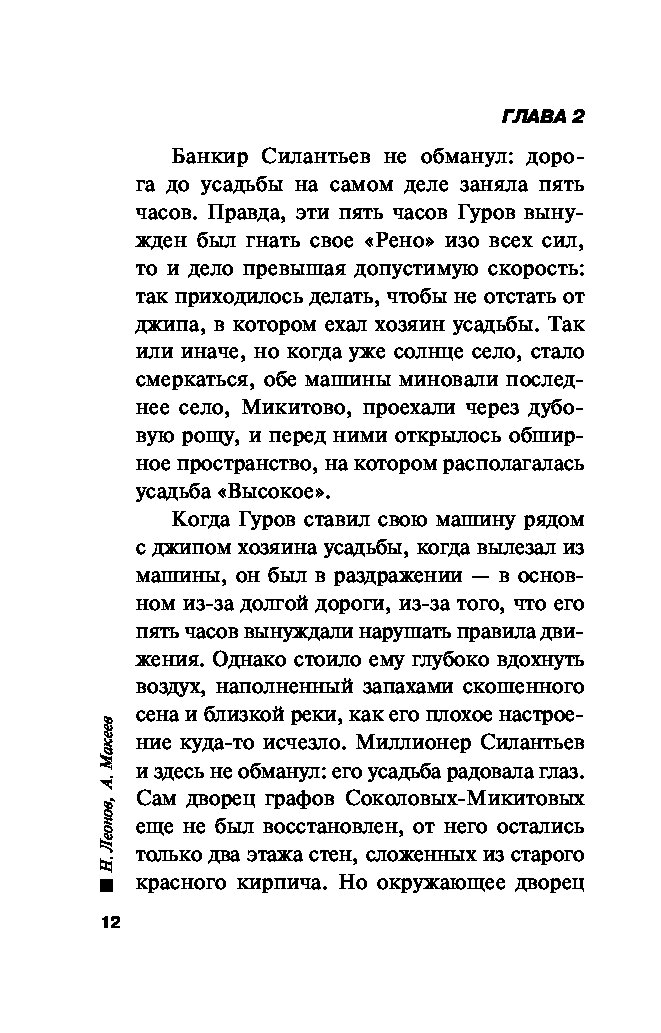 ГЛАВА 2

Банкир Силантьев не обманул: дорога до усадьбы на самом деле заняла пять часов. Правда, эти пять часов Гуров вынужден был гнать свое «Рено» изо всех сил, то и дело превышая допустимую скорость: так приходилось делать, чтобы не отстать от джипа, в котором ехал хозяин усадьбы. Так или иначе, но когда уже солнце село, стало смеркаться, обе машины миновали последнее село, Микитово, проехали через дубовую рощу, и перед ними открылось обширное пространство, на котором располагалась усадьба «Высокое».

Когда Гуров ставил свою машину рядом с джипом хозяина усадьбы, когда вылезал из машины, он был в раздражении — в основном из-за долгой дороги, из-за того, что его пять часов вынуждали нарушать правила движения. Однако стоило ему глубоко вдохнуть воздух, наполненный запахами скошенного сена и близкой реки, как его плохое настроение куда-то исчезло. Миллионер Силантьев и здесь не обманул: его усадьба радовала глаз. Сам дворец графов Соколовых-Микитовых еще не был восстановлен, от него остались только два этажа стен, сложенных из старого красного кирпича. Но окружающее дворец

Н. Леонов, А. Макеев

12